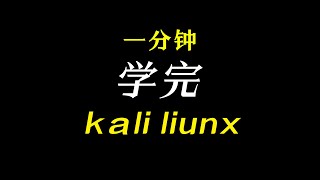 一分钟
学完
kali liunx